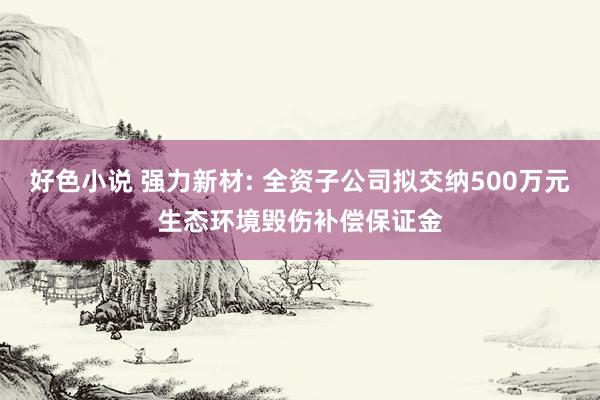 好色小说 强力新材: 全资子公司拟交纳500万元生态环境毁伤补偿保证金